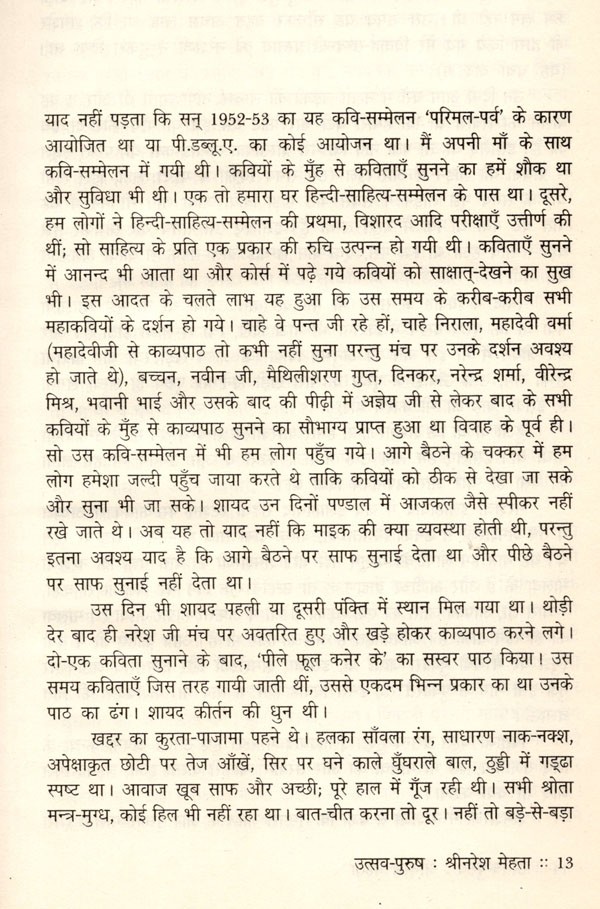 याद नहीं पड़ता कि सन् 1952-53 का यह कवि-सम्मेलन 'परिमल-पर्व' के कारण आयोजित था या पी.डब्लू.ए. का कोई आयोजन था। मैं अपनी माँ के साथ कवि-सम्मेलन में गयी थी। कवियों के मुँह से कविताएँ सुनने का हमें शौक था और सुविधा भी थी। एक तो हमारा घर हिन्दी-साहित्य-सम्मेलन के पास था। दूसरे, हम लोगों ने हिन्दी-साहित्य-सम्मेलन की प्रथमा, विशारद आदि परीक्षाएँ उत्तीर्ण की थीं; सो साहित्य के प्रति एक प्रकार की रुचि उत्पन्न हो गयी थी। कविताएँ सुनने में आनन्द भी आता था और कोर्स में पढ़े गये कवियों को साक्षात्-देखने का सुख भी। इस आदत के चलते लाभ यह हुआ कि उस समय के करीब-करीब सभी महाकवियों के दर्शन हो गये। चाहे वे पन्त जी रहे हों, चाहे निराला, महादेवी वर्मा (महादेवीजी से काव्यपाठ तो कभी नहीं सुना परन्तु मंच पर उनके दर्शन अवश्य हो जाते थे), बच्चन, नवीन जी, मैथिलीशरण गुप्त, दिनकर, नरेन्द्र शर्मा, वीरेन्द्र मिश्र, भवानी भाई और उसके बाद की पीढ़ी में अज्ञेय जी से लेकर बाद के सभी कवियों के मुँह से काव्यपाठ सुनने का सौभाग्य प्राप्त हुआ था विवाह के पूर्व ही। सो उस कवि-सम्मेलन में भी हम लोग पहुँच गये। आगे बैठने के चक्कर में हम लोग हमेशा जल्दी पहुँच जाया करते थे ताकि कवियों को ठीक से देखा जा सके और सुना भी जा सके। शायद उन दिनों पण्डाल में आजकल जैसे स्पीकर नहीं रखे जाते थे। अब यह तो याद नहीं कि माइक की क्या व्यवस्था होती थी, परन्तु इतना अवश्य याद है कि आगे बैठने पर साफ सुनाई देता था और पीछे बैठने पर साफ सुनाई नहीं देता था।

उस दिन भी शायद पहली या दूसरी पंक्ति में स्थान मिल गया था। थोड़ी देर बाद ही नरेश जी मंच पर अवतरित हुए और खड़े होकर काव्यपाठ करने लगे। दो-एक कविता सुनाने के बाद, 'पीले फूल कनेर के' का सस्वर पाठ किया। उस समय कविताएँ जिस तरह गायी जाती थीं, उससे एकदम भिन्न प्रकार का था उनके पाठ का ढंग। शायद कीर्तन की धुन थी।

खद्दर का कुरता-पाजामा पहने थे। हलका साँवला रंग, साधारण नाक-नक्श, अपेक्षाकृत छोटी पर तेज आँखें, सिर पर घने काले घुँघराले बाल, ठुड्डी में गड्ढा स्पष्ट था। आवाज खूब साफ और अच्छी; पूरे हाल में गूँज रही थी। सभी श्रोता मन्त्र-मुग्ध, कोई हिल भी नहीं रहा था। बात-चीत करना तो दूर। नहीं तो बड़े-से-बड़ा

उत्सव-पुरुष : श्रीनरेश मेहता :: 13